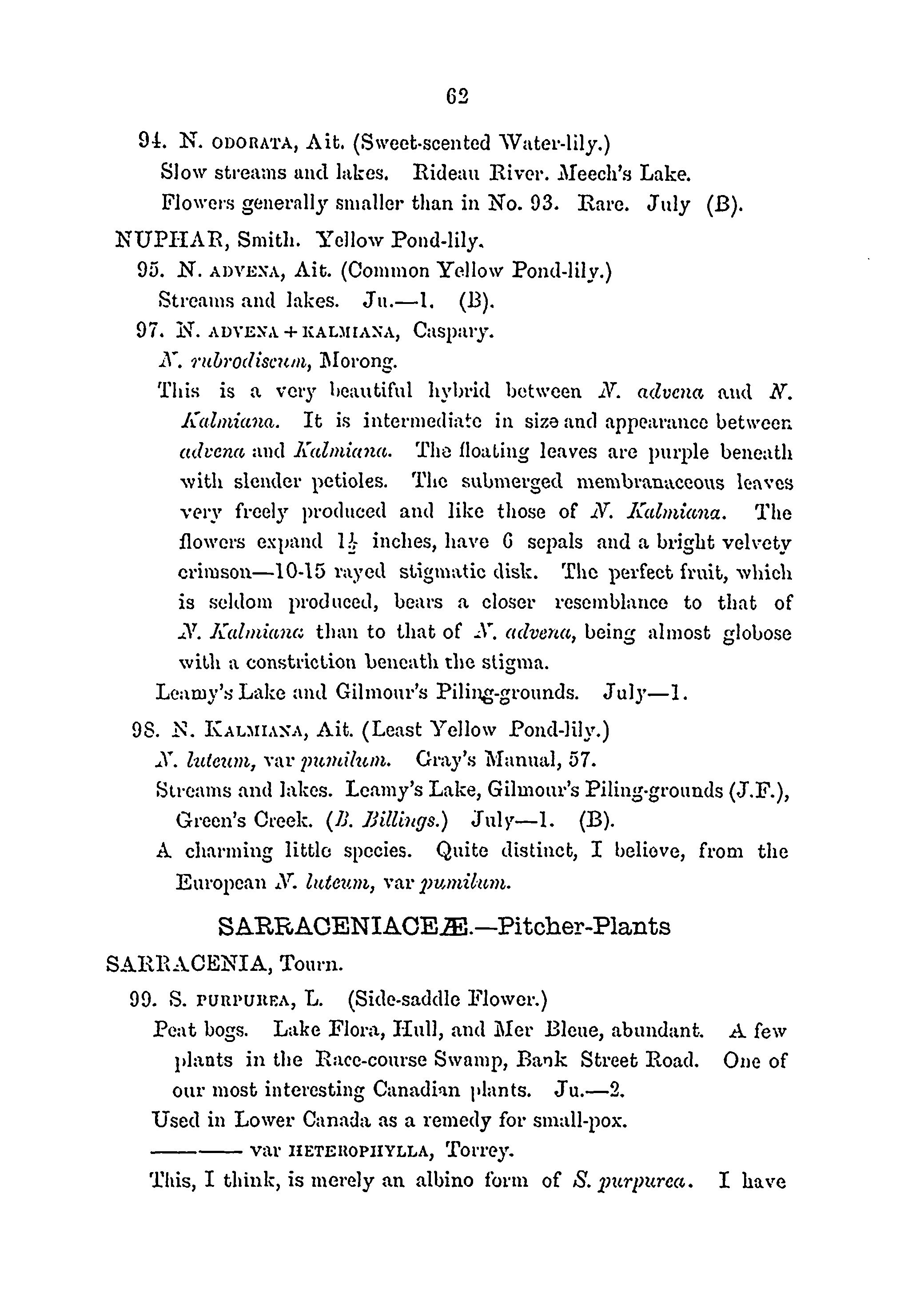 62

94. N. ODORATA, Ait. (Sweet-scented Water-lily.)
Slow streams and lakes. Rideau River. Meech's Lake. Flowers generally smaller than in No. 93. Rare. July (B).

NUPHAR, Smith. Yellow Pond-lily.
95. N. ADVENA, Ait. (Common Yellow Pond-lily.)
Streams and lakes. Ju.—1. (B).
97. N. ADVENA + KALMIANA, Caspary.
N. rubrodiscum, Morong.
This is a very beautiful hybrid between N. advena and N. Kalmiana. It is intermediate in size and appearance between advena and Kalmiana. The floating leaves are purple beneath with slender petioles. The submerged membranaceous leaves very freely produced and like those of N. Kalmiana. The flowers expand $1\frac{1}{2}$ inches, have 6 sepals and a bright velvety crimson—10-15 rayed stigmatic disk. The perfect fruit, which is seldom produced, bears a closer resemblance to that of N. Kalmiana than to that of N. advena, being almost globose with a constriction beneath the stigma.
Leamy's Lake and Gilmour's Piling-grounds. July—1.
98. N. KALMIANA, Ait. (Least Yellow Pond-lily.)
N. luteum, var pumilum. Gray's Manual, 57.
Streams and lakes. Leamy's Lake, Gilmour's Piling-grounds (J.F.), Green's Creek. (B. Billings.) July—1. (B).
A charming little species. Quite distinct, I believe, from the European N. luteum, var pumilum.

SARRACENIACEÆ.—Pitcher-Plants

SARRACENIA, Tourn.
99. S. PURPUREA, L. (Side-saddle Flower.)
Peat bogs. Lake Flora, Hull, and Mer Bleue, abundant. A few plants in the Race-course Swamp, Bank Street Road. One of our most interesting Canadian plants. Ju.—2.
Used in Lower Canada as a remedy for small-pox.
——— var HETEROPHYLLA, Torrey.
This, I think, is merely an albino form of S. purpurea. I have